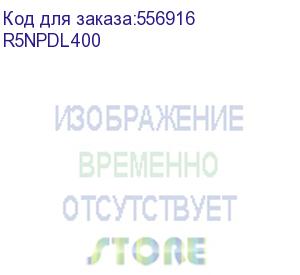 Код для заказа:556916
R5NPDL400

ИЗОБРАЖЕНИЕ
ВРЕМЕННО
ОТСУТСТВУЕТ

STORE